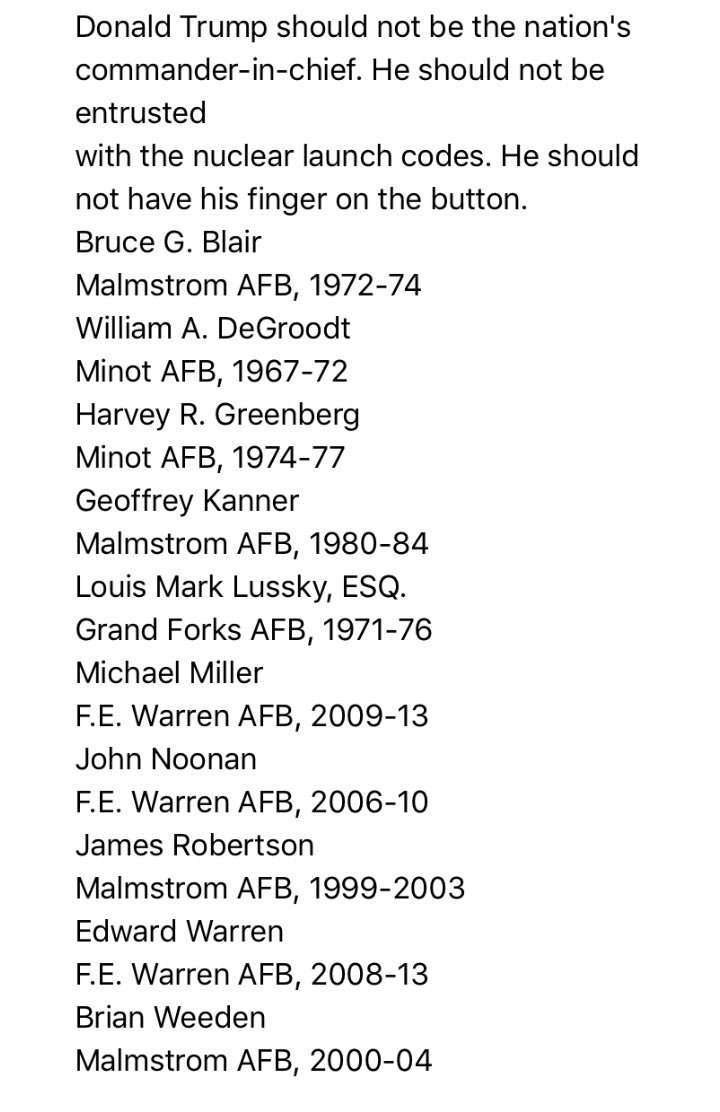 Donald Trump should not be the nation's commander-in-chief. He should not be entrusted
with the nuclear launch codes. He should not have his finger on the button.
Bruce G. Blair
Malmstrom AFB, 1972-74
William A. DeGroodt
Minot AFB, 1967-72
Harvey R. Greenberg
Minot AFB, 1974-77
Geoffrey Kanner
Malmstrom AFB, 1980-84
Louis Mark Lussky, ESQ.
Grand Forks AFB, 1971-76
Michael Miller
F.E. Warren AFB, 2009-13
John Noonan
F.E. Warren AFB, 2006-10
James Robertson
Malmstrom AFB, 1999-2003
Edward Warren
F.E. Warren AFB, 2008-13
Brian Weeden
Malmstrom AFB, 2000-04